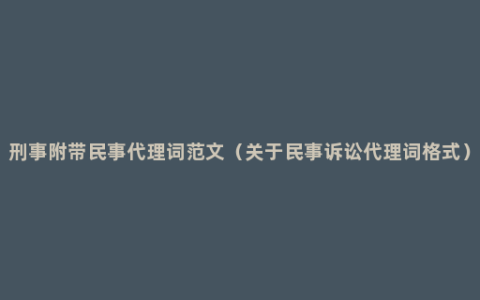 刑事附带民事代理词范文（关于民事诉讼代理词格式）